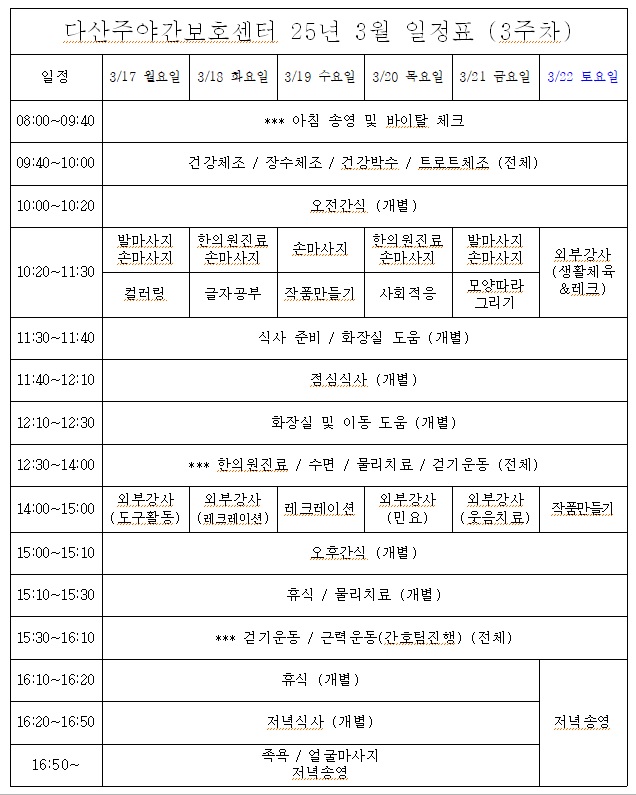 다산주야간보호센터 25년 3월 일정표 (3주차)

| 일정 | 3/17 월요일 | 3/18 화요일 | 3/19 수요일 | 3/20 목요일 | 3/21 금요일 | 3/22 토요일 |
|---|---|---|---|---|---|---|
| 08:00~09:40 | *** 아침 송영 및 바이탈 체크 | | | | | |
| 09:40~10:00 | 건강체조 / 장수체조 / 건강박수 / 트로트체조 (전체) | | | | | |
| 10:00~10:20 | 오전간식 (개별) | | | | | |
| 10:20~11:30 | 발마사지 손마사지 | 한의원진료 손마사지 | 손마사지 | 한의원진료 손마사지 | 발마사지 손마사지 | 외부강사 (생활체육 &레크) |
| | 컬러링 | 글자공부 | 작품만들기 | 사회적응 | 모양따라 그리기 | |
| 11:30~11:40 | 식사 준비 / 화장실 도움 (개별) | | | | | |
| 11:40~12:10 | 점심식사 (개별) | | | | | |
| 12:10~12:30 | 화장실 및 이동 도움 (개별) | | | | | |
| 12:30~14:00 | *** 한의원진료 / 수면 / 물리치료 / 걷기운동 (전체) | | | | | |
| 14:00~15:00 | 외부강사 (도구활동) | 외부강사 (레크레이션) | 레크레이션 | 외부강사 (민요) | 외부강사 (웃음치료) | 작품만들기 |
| 15:00~15:10 | 오후간식 (개별) | | | | | |
| 15:10~15:30 | 휴식 / 물리치료 (개별) | | | | | |
| 15:30~16:10 | *** 걷기운동 / 근력운동(간호팀진행) (전체) | | | | | |
| 16:10~16:20 | 휴식 (개별) | | | | | 저녁송영 |
| 16:20~16:50 | 저녁식사 (개별) | | | | | |
| 16:50~ | 족욕 / 얼굴마사지 저녁송영 | | | | | |